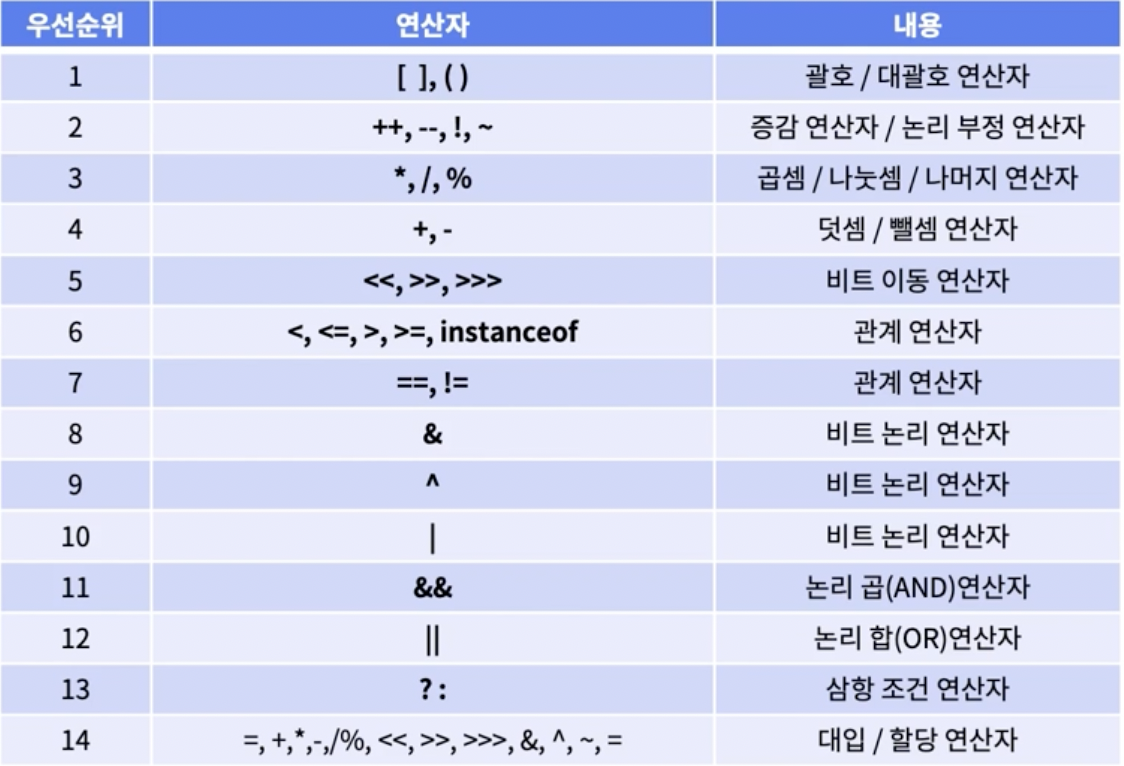 | 우선순위 | 연산자 | 내용 |
|---|---|---|
| 1 | [ ], ( ) | 괄호 / 대괄호 연산자 |
| 2 | ++, --, !, ~ | 증감 연산자 / 논리 부정 연산자 |
| 3 | *, /, % | 곱셈 / 나눗셈 / 나머지 연산자 |
| 4 | +, - | 덧셈 / 뺄셈 연산자 |
| 5 | <<, >>, >>> | 비트 이동 연산자 |
| 6 | <, <=, >, >=, instanceof | 관계 연산자 |
| 7 | ==, != | 관계 연산자 |
| 8 | & | 비트 논리 연산자 |
| 9 | ^ | 비트 논리 연산자 |
| 10 | \| | 비트 논리 연산자 |
| 11 | && | 논리 곱(AND)연산자 |
| 12 | \|\| | 논리 합(OR)연산자 |
| 13 | ? : | 삼항 조건 연산자 |
| 14 | =, +,*,-,/%, <<, >>, >>>, &, ^, ~, = | 대입 / 할당 연산자 |